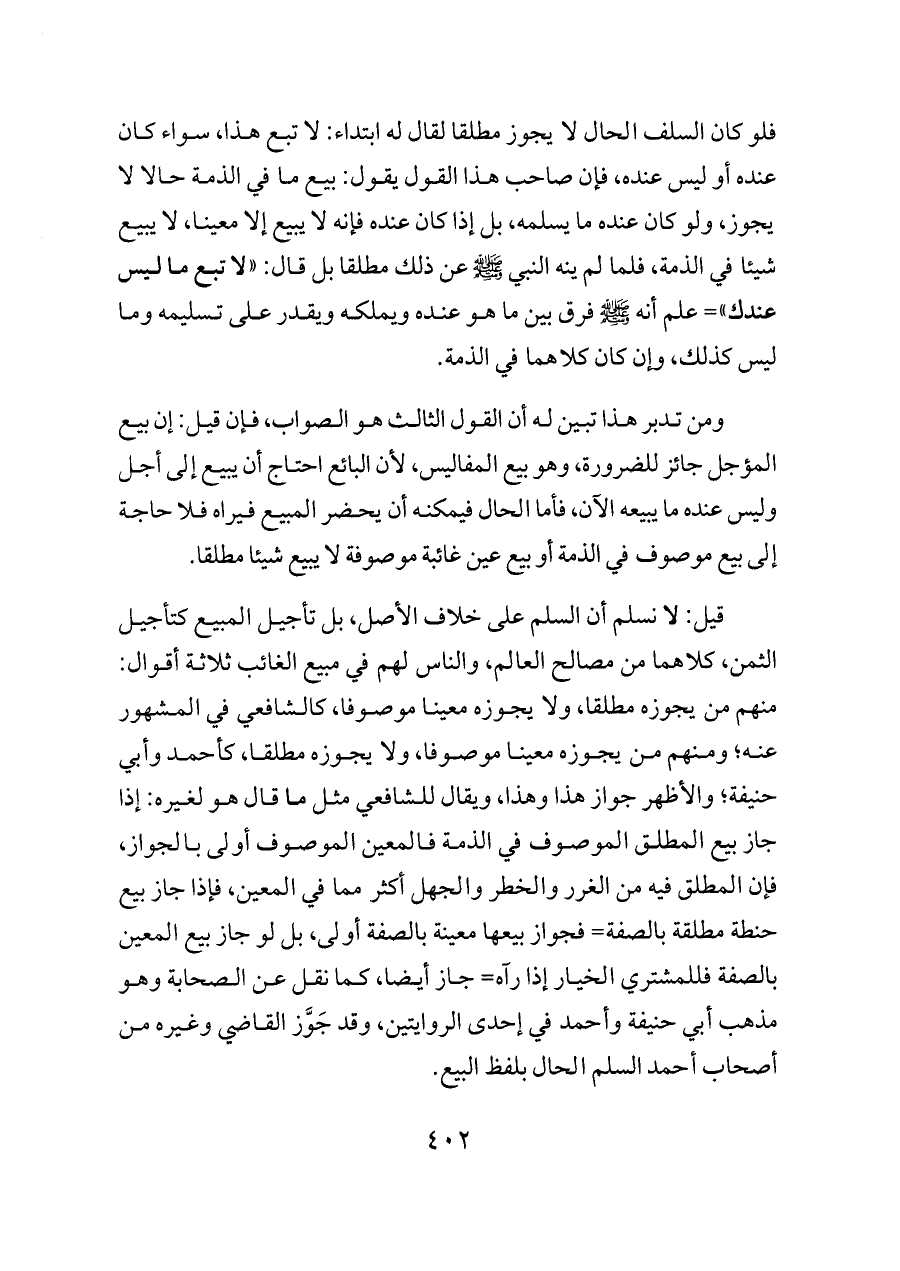 فلو كان السلف الحال لا يجوز مطلقا لقال له ابتداء: لا تبع هذا، سواء كان عنده أو ليس عنده، فإن صاحب هذا القول يقول: بيع ما في الذمة حالا لا يجوز، ولو كان عنده ما يسلمه، بل إذا كان عنده فإنه لا يبيع إلا معينا، لا يبيع شيئا في الذمة، فلما لم ينه النبي ﷺ عن ذلك مطلقا بل قال: «لا تبع ما ليس عندك»= علم أنه ﷺ فرق بين ما هو عنده ويملكه ويقدر على تسليمه وما ليس كذلك، وإن كان كلاهما في الذمة.

ومن تدبر هذا تبين له أن القول الثالث هو الصواب، فإن قيل: إن بيع المؤجل جائز للضرورة، وهو بيع المفاليس، لأن البائع احتاج أن يبيع إلى أجل وليس عنده ما يبيعه الآن، فأما الحال فيمكنه أن يحضر المبيع فيراه فلا حاجة إلى بيع موصوف في الذمة أو بيع عين غائبة موصوفة لا يبيع شيئا مطلقا.

قيل: لا نسلم أن السلم على خلاف الأصل، بل تأجيل المبيع كتأجيل الثمن، كلاهما من مصالح العالم، والناس لهم في مبيع الغائب ثلاثة أقوال: منهم من يجوزه مطلقا، ولا يجوزه معينا موصوفا، كالشافعي في المشهور عنه؛ ومنهم من يجوزه معينا موصوفا، ولا يجوزه مطلقا، كأحمد وأبي حنيفة؛ والأظهر جواز هذا وهذا، ويقال للشافعي مثل ما قال هو لغيره: إذا جاز بيع المطلق الموصوف في الذمة فالمعين الموصوف أولى بالجواز، فإن المطلق فيه من الغرر والخطر والجهل أكثر مما في المعين، فإذا جاز بيع حنطة مطلقة بالصفة= فجواز بيعها معينة بالصفة أولى، بل لو جاز بيع المعين بالصفة فللمشتري الخيار إذا رآه= جاز أيضا، كما نقل عن الصحابة وهو مذهب أبي حنيفة وأحمد في إحدى الروايتين، وقد جَوَّز القاضي وغيره من أصحاب أحمد السلم الحال بلفظ البيع.

٤٠٢